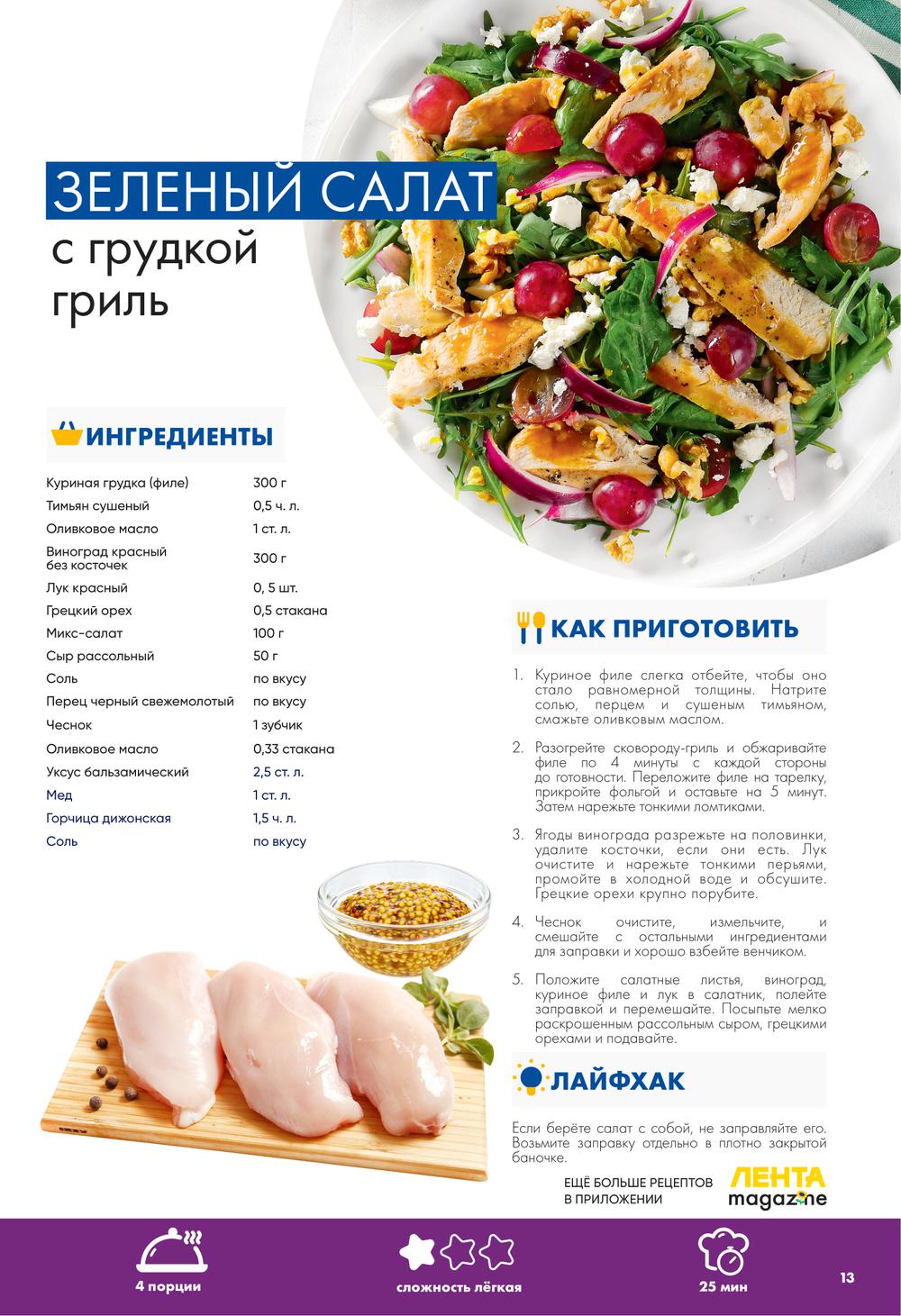 ЗЕЛЕНЫЙ САЛАТ
с грудкой гриль

ИНГРЕДИЕНТЫ

| | |
|---|---|
| Куриная грудка (филе) | 300 г |
| Тимьян сушеный | 0,5 ч. л. |
| Оливковое масло | 1 ст. л. |
| Виноград красный без косточек | 300 г |
| Лук красный | 0, 5 шт. |
| Грецкий орех | 0,5 стакана |
| Микс-салат | 100 г |
| Сыр рассольный | 50 г |
| Соль | по вкусу |
| Перец черный свежемолотый | по вкусу |
| Чеснок | 1 зубчик |
| Оливковое масло | 0,33 стакана |
| Уксус бальзамический | 2,5 ст. л. |
| Мед | 1 ст. л. |
| Горчица дижонская | 1,5 ч. л. |
| Соль | по вкусу |

КАК ПРИГОТОВИТЬ

1. Куриное филе слегка отбейте, чтобы оно стало равномерной толщины. Натрите солью, перцем и сушеным тимьяном, смажьте оливковым маслом.

2. Разогрейте сковороду-гриль и обжаривайте филе по 4 минуты с каждой стороны до готовности. Переложите филе на тарелку, прикройте фольгой и оставьте на 5 минут. Затем нарежьте тонкими ломтиками.

3. Ягоды винограда разрежьте на половинки, удалите косточки, если они есть. Лук очистите и нарежьте тонкими перьями, промойте в холодной воде и обсушите. Грецкие орехи крупно порубите.

4. Чеснок очистите, измельчите, и смешайте с остальными ингредиентами для заправки и хорошо взбейте венчиком.

5. Положите салатные листья, виноград, куриное филе и лук в салатник, полейте заправкой и перемешайте. Посыпьте мелко раскрошенным рассольным сыром, грецкими орехами и подавайте.

ЛАЙФХАК

Если берёте салат с собой, не заправляйте его. Возьмите заправку отдельно в плотно закрытой баночке.

ЕЩЁ БОЛЬШЕ РЕЦЕПТОВ В ПРИЛОЖЕНИИ

ЛЕНТА magazine

4 порции

сложность лёгкая

25 мин

13